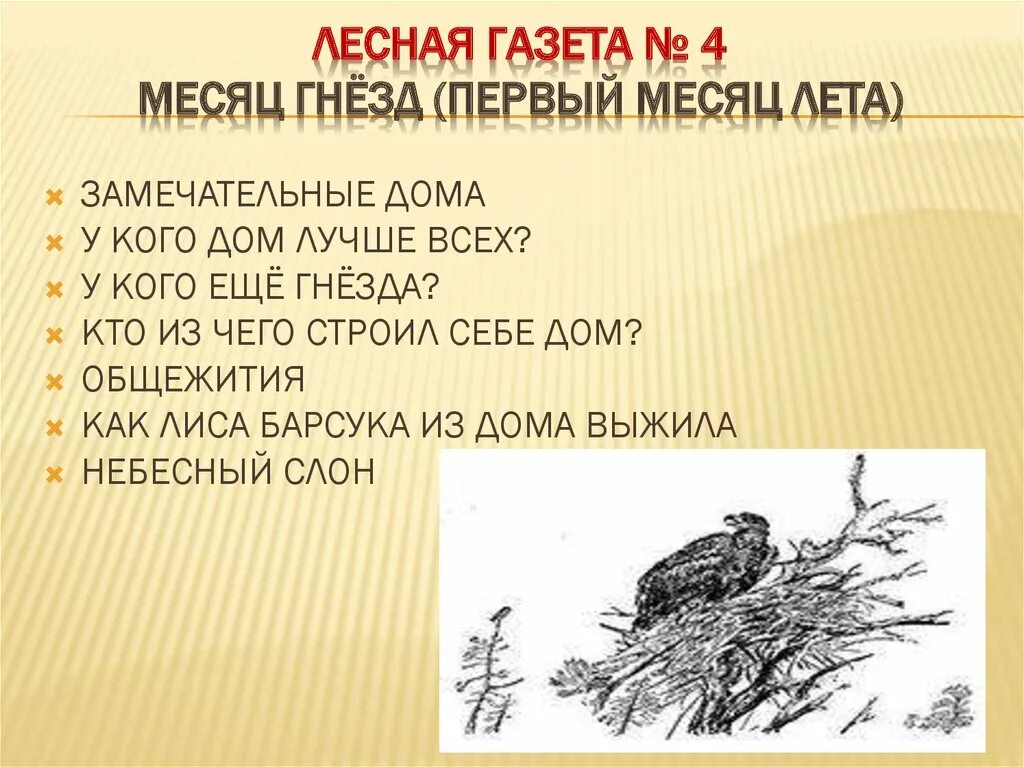 ЛЕСНАЯ ГАЗЕТА № 4
МЕСЯЦ ГНЁЗД (ПЕРВЫЙ МЕСЯЦ ЛЕТА)

ЗАМЕЧАТЕЛЬНЫЕ ДОМА
У КОГО ДОМ ЛУЧШЕ ВСЕХ?
У КОГО ЕЩЁ ГНЁЗДА?
КТО ИЗ ЧЕГО СТРОИЛ СЕБЕ ДОМ?
ОБЩЕЖИТИЯ
КАК ЛИСА БАРСУКА ИЗ ДОМА ВЫЖИЛА
НЕБЕСНЫЙ СЛОН